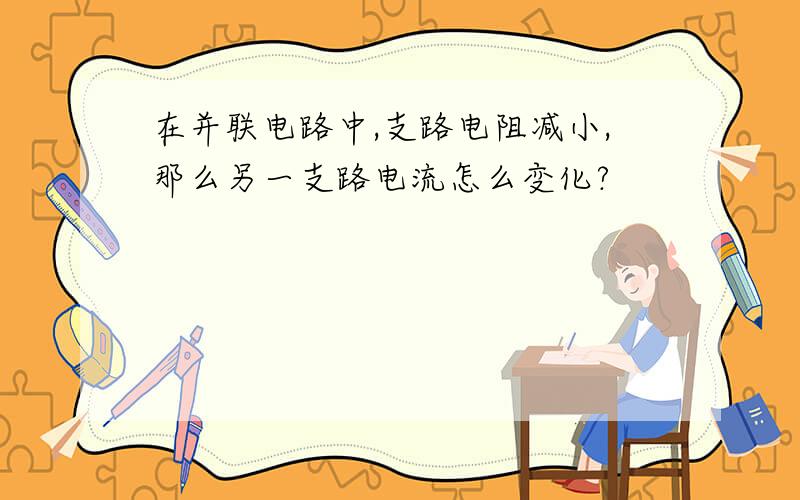 在并联电路中,支路电阻减小,那么另一支路电流怎么变化?